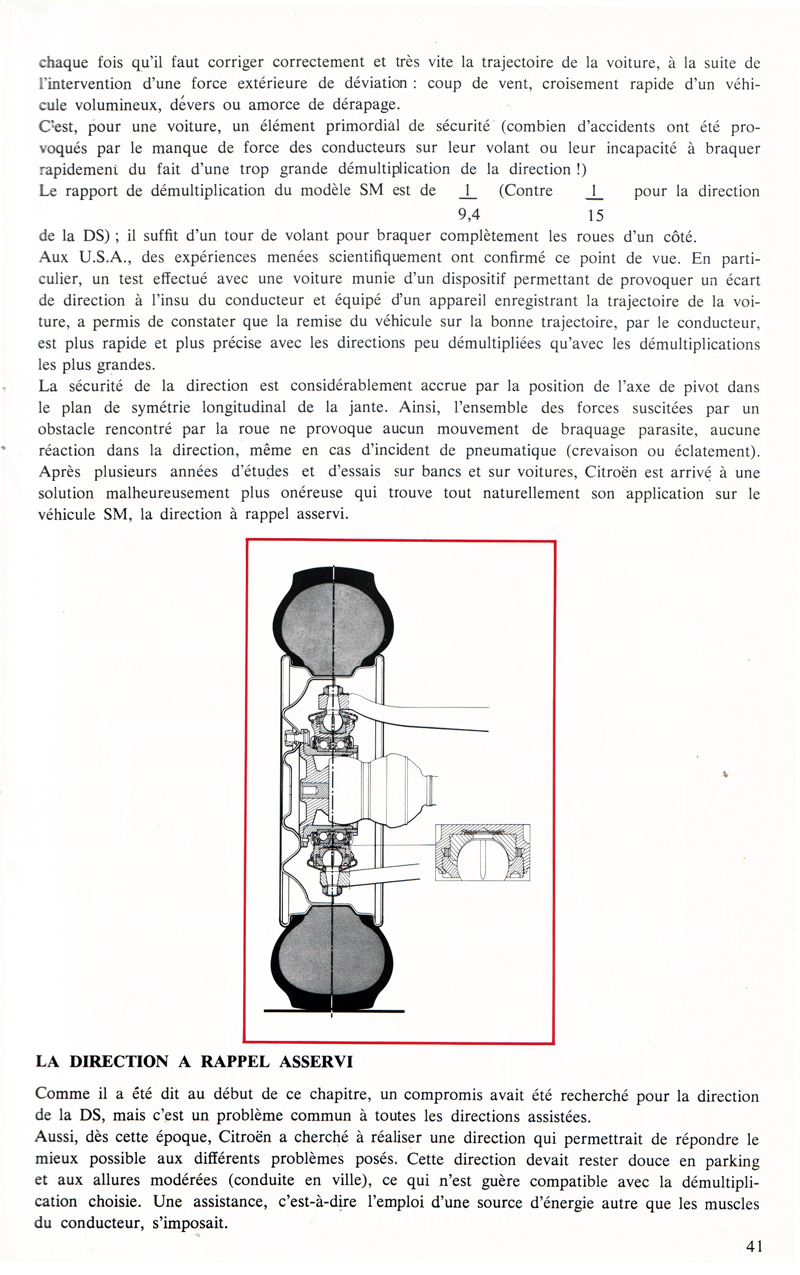 chaque fois qu'il faut corriger correctement et très vite la trajectoire de la voiture, à la suite de l'intervention d'une force extérieure de déviation : coup de vent, croisement rapide d'un véhicule volumineux, dévers ou amorce de dérapage.
C'est, pour une voiture, un élément primordial de sécurité (combien d'accidents ont été provoqués par le manque de force des conducteurs sur leur volant ou leur incapacité à braquer rapidement du fait d'une trop grande démultiplication de la direction !)
Le rapport de démultiplication du modèle SM est de $\frac{1}{9,4}$ (Contre $\frac{1}{15}$ pour la direction de la DS) ; il suffit d'un tour de volant pour braquer complètement les roues d'un côté.
Aux U.S.A., des expériences menées scientifiquement ont confirmé ce point de vue. En particulier, un test effectué avec une voiture munie d'un dispositif permettant de provoquer un écart de direction à l'insu du conducteur et équipé d'un appareil enregistrant la trajectoire de la voiture, a permis de constater que la remise du véhicule sur la bonne trajectoire, par le conducteur, est plus rapide et plus précise avec les directions peu démultipliées qu'avec les démultiplications les plus grandes.
La sécurité de la direction est considérablement accrue par la position de l'axe de pivot dans le plan de symétrie longitudinal de la jante. Ainsi, l'ensemble des forces suscitées par un obstacle rencontré par la roue ne provoque aucun mouvement de braquage parasite, aucune réaction dans la direction, même en cas d'incident de pneumatique (crevaison ou éclatement).
Après plusieurs années d'études et d'essais sur bancs et sur voitures, Citroën est arrivé à une solution malheureusement plus onéreuse qui trouve tout naturellement son application sur le véhicule SM, la direction à rappel asservi.

LA DIRECTION A RAPPEL ASSERVI

Comme il a été dit au début de ce chapitre, un compromis avait été recherché pour la direction de la DS, mais c'est un problème commun à toutes les directions assistées.
Aussi, dès cette époque, Citroën a cherché à réaliser une direction qui permettrait de répondre le mieux possible aux différents problèmes posés. Cette direction devait rester douce en parking et aux allures modérées (conduite en ville), ce qui n'est guère compatible avec la démultiplication choisie. Une assistance, c'est-à-dire l'emploi d'une source d'énergie autre que les muscles du conducteur, s'imposait.

41